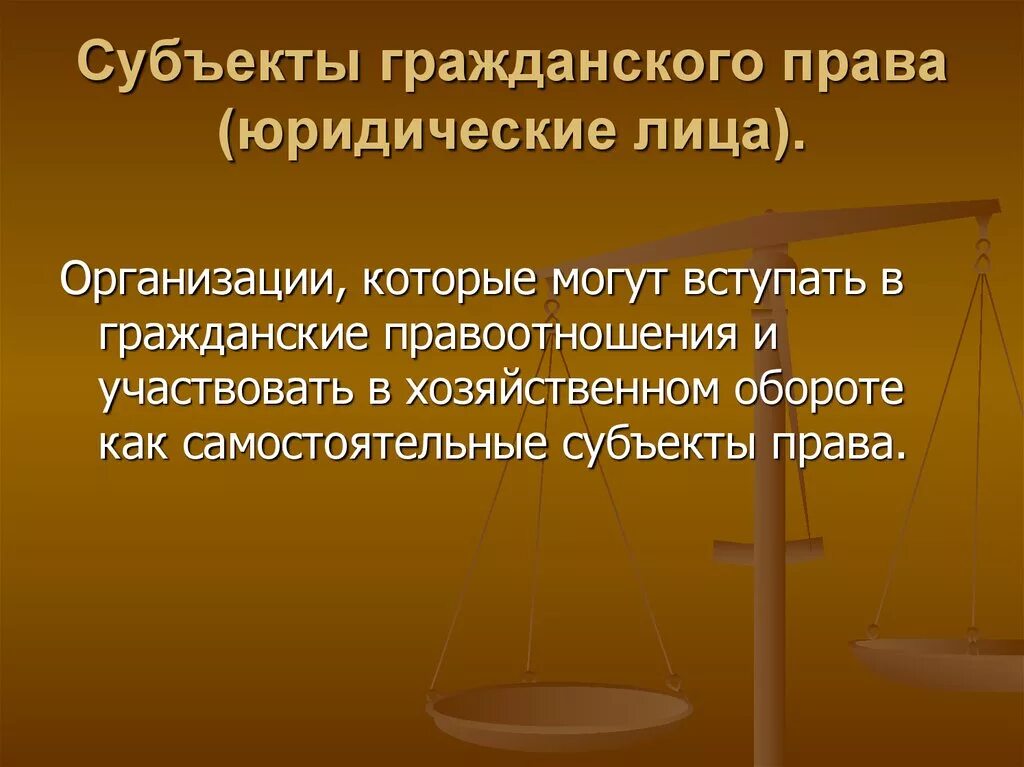 Субъекты гражданского права (юридические лица).

Организации, которые могут вступать в гражданские правоотношения и участвовать в хозяйственном обороте как самостоятельные субъекты права.